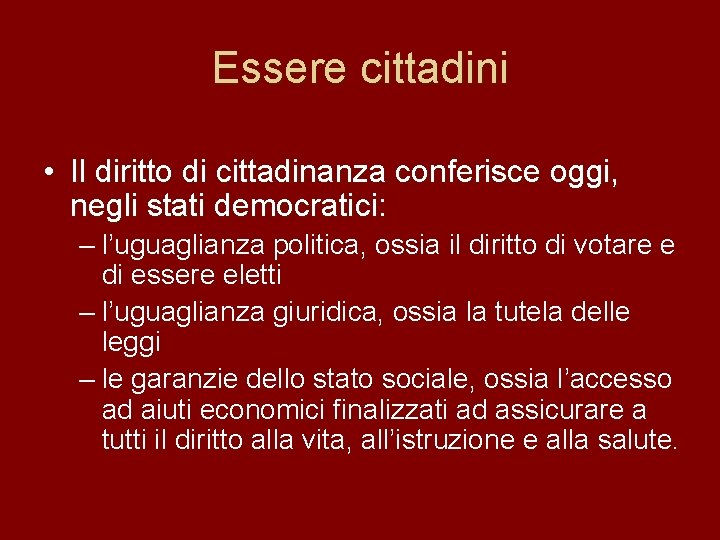 Essere cittadini

• Il diritto di cittadinanza conferisce oggi, negli stati democratici:

– l’uguaglianza politica, ossia il diritto di votare e di essere eletti

– l’uguaglianza giuridica, ossia la tutela delle leggi

– le garanzie dello stato sociale, ossia l’accesso ad aiuti economici finalizzati ad assicurare a tutti il diritto alla vita, all’istruzione e alla salute.